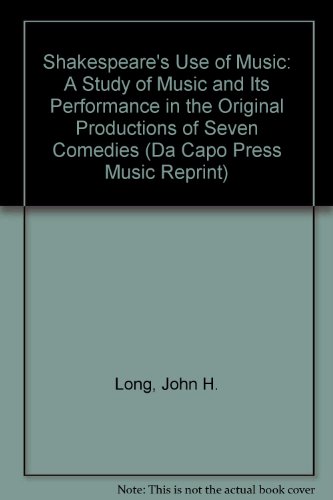 Shakespeare's Use of Music: A Study of Music and Its Performance in the Original Productions of Seven Comedies (Da Capo Press Music Reprint)

Long, John H.

Note: This is not the actual book cover